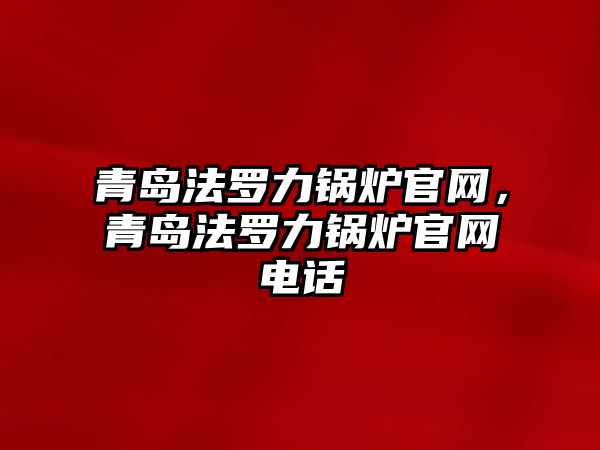 青岛法罗力锅炉官网，青岛法罗力锅炉官网电话